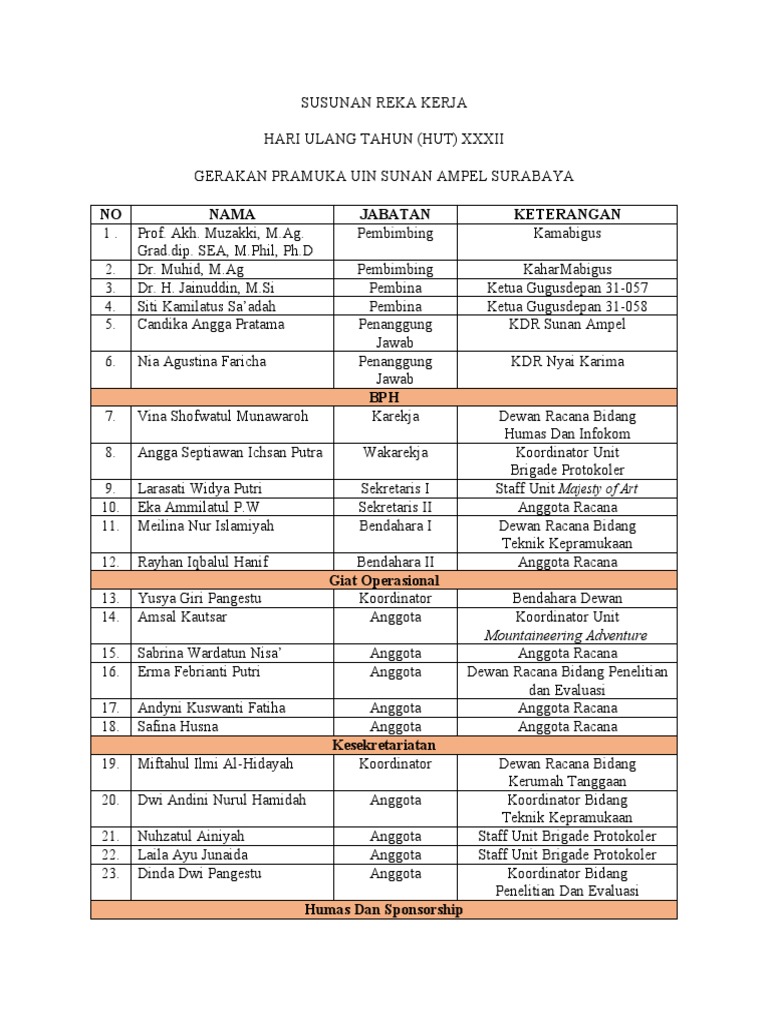 SUSUNAN REKA KERJA

HARI ULANG TAHUN (HUT) XXXII

GERAKAN PRAMUKA UIN SUNAN AMPEL SURABAYA

| NO | NAMA | JABATAN | KETERANGAN |
|---|---|---|---|
| 1 . | Prof. Akh. Muzakki, M.Ag. Grad.dip. SEA, M.Phil, Ph.D | Pembimbing | Kamabigus |
| 2. | Dr. Muhid, M.Ag | Pembimbing | KaharMabigus |
| 3. | Dr. H. Jainuddin, M.Si | Pembina | Ketua Gugusdepan 31-057 |
| 4. | Siti Kamilatus Sa'adah | Pembina | Ketua Gugusdepan 31-058 |
| 5. | Candika Angga Pratama | Penanggung Jawab | KDR Sunan Ampel |
| 6. | Nia Agustina Faricha | Penanggung Jawab | KDR Nyai Karima |
| BPH | | | |
| 7. | Vina Shofwatul Munawaroh | Karekja | Dewan Racana Bidang Humas Dan Infokom |
| 8. | Angga Septiawan Ichsan Putra | Wakarekja | Koordinator Unit Brigade Protokoler |
| 9. | Larasati Widya Putri | Sekretaris I | Staff Unit Majesty of Art |
| 10. | Eka Ammilatul P.W | Sekretaris II | Anggota Racana |
| 11. | Meilina Nur Islamiyah | Bendahara I | Dewan Racana Bidang Teknik Kepramukaan |
| 12. | Rayhan Iqbalul Hanif | Bendahara II | Anggota Racana |
| Giat Operasional | | | |
| 13. | Yusya Giri Pangestu | Koordinator | Bendahara Dewan |
| 14. | Amsal Kautsar | Anggota | Koordinator Unit Mountaineering Adventure |
| 15. | Sabrina Wardatun Nisa' | Anggota | Anggota Racana |
| 16. | Erma Febrianti Putri | Anggota | Dewan Racana Bidang Penelitian dan Evaluasi |
| 17. | Andyni Kuswanti Fatiha | Anggota | Anggota Racana |
| 18. | Safina Husna | Anggota | Anggota Racana |
| Kesekretariatan | | | |
| 19. | Miftahul Ilmi Al-Hidayah | Koordinator | Dewan Racana Bidang Kerumah Tanggaan |
| 20. | Dwi Andini Nurul Hamidah | Anggota | Koordinator Bidang Teknik Kepramukaan |
| 21. | Nuhzatul Ainiyah | Anggota | Staff Unit Brigade Protokoler |
| 22. | Laila Ayu Junaida | Anggota | Staff Unit Brigade Protokoler |
| 23. | Dinda Dwi Pangestu | Anggota | Koordinator Bidang Penelitian Dan Evaluasi |
| Humas Dan Sponsorship | | | |